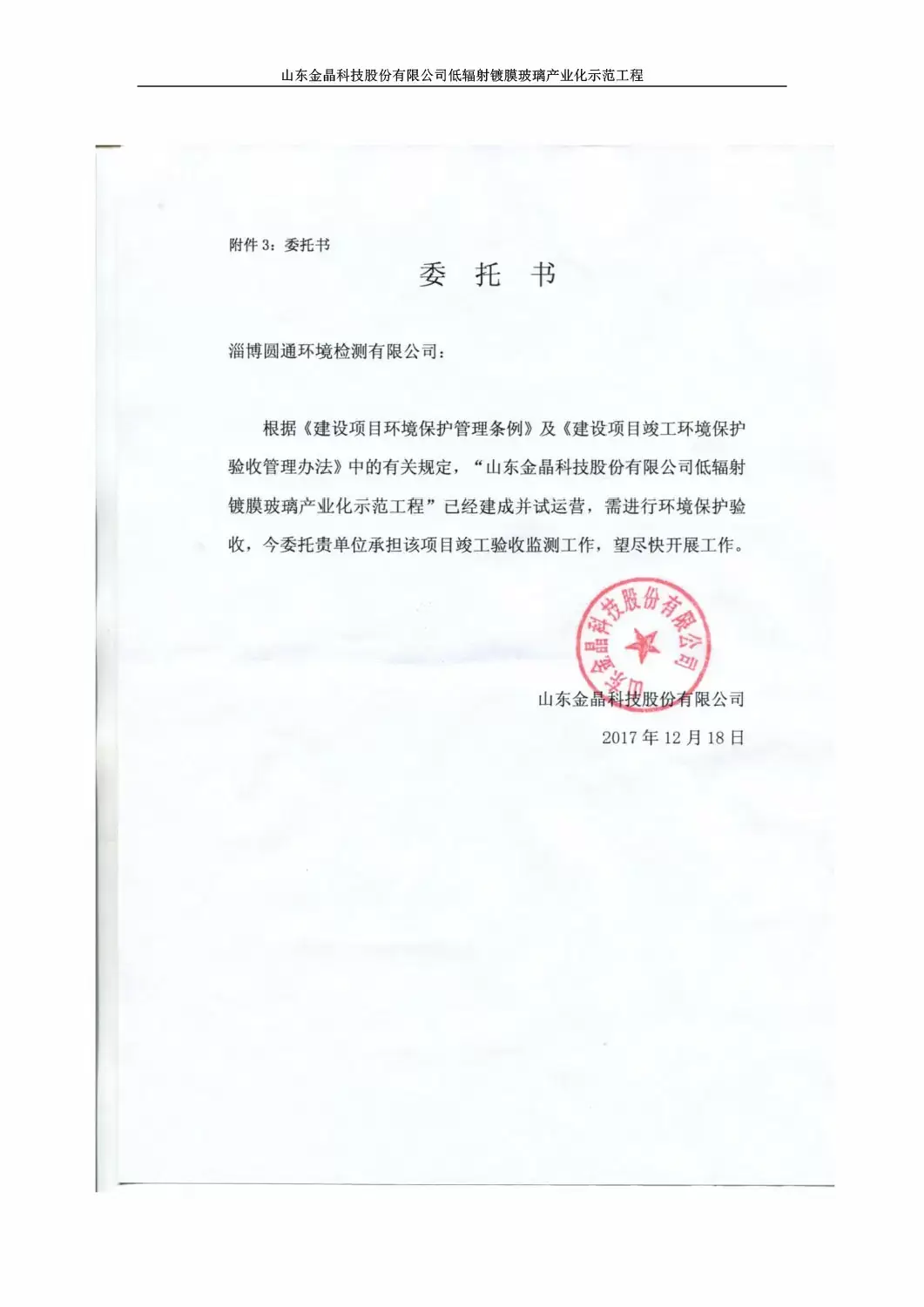 山东金晶科技股份有限公司低辐射镀膜玻璃产业化示范工程

附件 3：委托书

委 托 书

淄博圆通环境检测有限公司：

根据《建设项目环境保护管理条例》及《建设项目竣工环境保护验收管理办法》中的有关规定，“山东金晶科技股份有限公司低辐射镀膜玻璃产业化示范工程”已经建成并试运营，需进行环境保护验收，今委托贵单位承担该项目竣工验收监测工作，望尽快开展工作。

山东金晶科技股份有限公司

山东金晶科技股份有限公司
2017 年 12 月 18 日